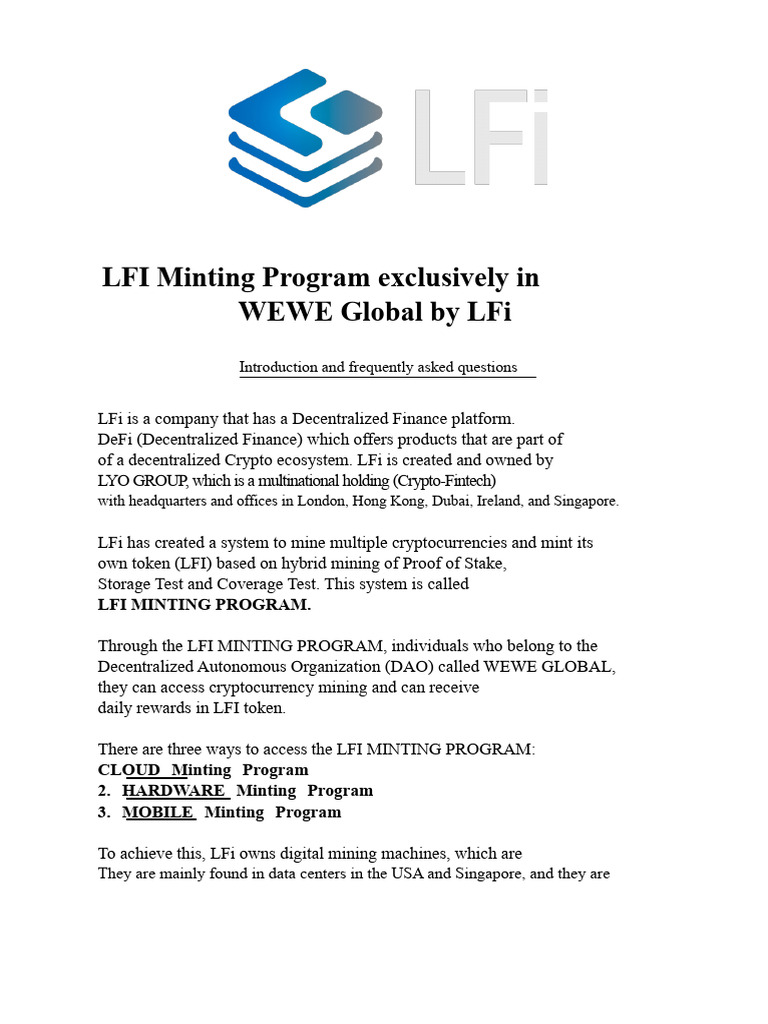 LFi

LFI Minting Program exclusively in WEWE Global by LFi

Introduction and frequently asked questions

LFi is a company that has a Decentralized Finance platform. DeFi (Decentralized Finance) which offers products that are part of of a decentralized Crypto ecosystem. LFi is created and owned by LYO GROUP, which is a multinational holding (Crypto-Fintech) with headquarters and offices in London, Hong Kong, Dubai, Ireland, and Singapore.

LFi has created a system to mine multiple cryptocurrencies and mint its own token (LFI) based on hybrid mining of Proof of Stake, Storage Test and Coverage Test. This system is called
LFI MINTING PROGRAM.

Through the LFI MINTING PROGRAM, individuals who belong to the Decentralized Autonomous Organization (DAO) called WEWE GLOBAL, they can access cryptocurrency mining and can receive daily rewards in LFI token.

There are three ways to access the LFI MINTING PROGRAM:
CLOUD Minting Program
2. HARDWARE Minting Program
3. MOBILE Minting Program

To achieve this, LFi owns digital mining machines, which are
They are mainly found in data centers in the USA and Singapore, and they are